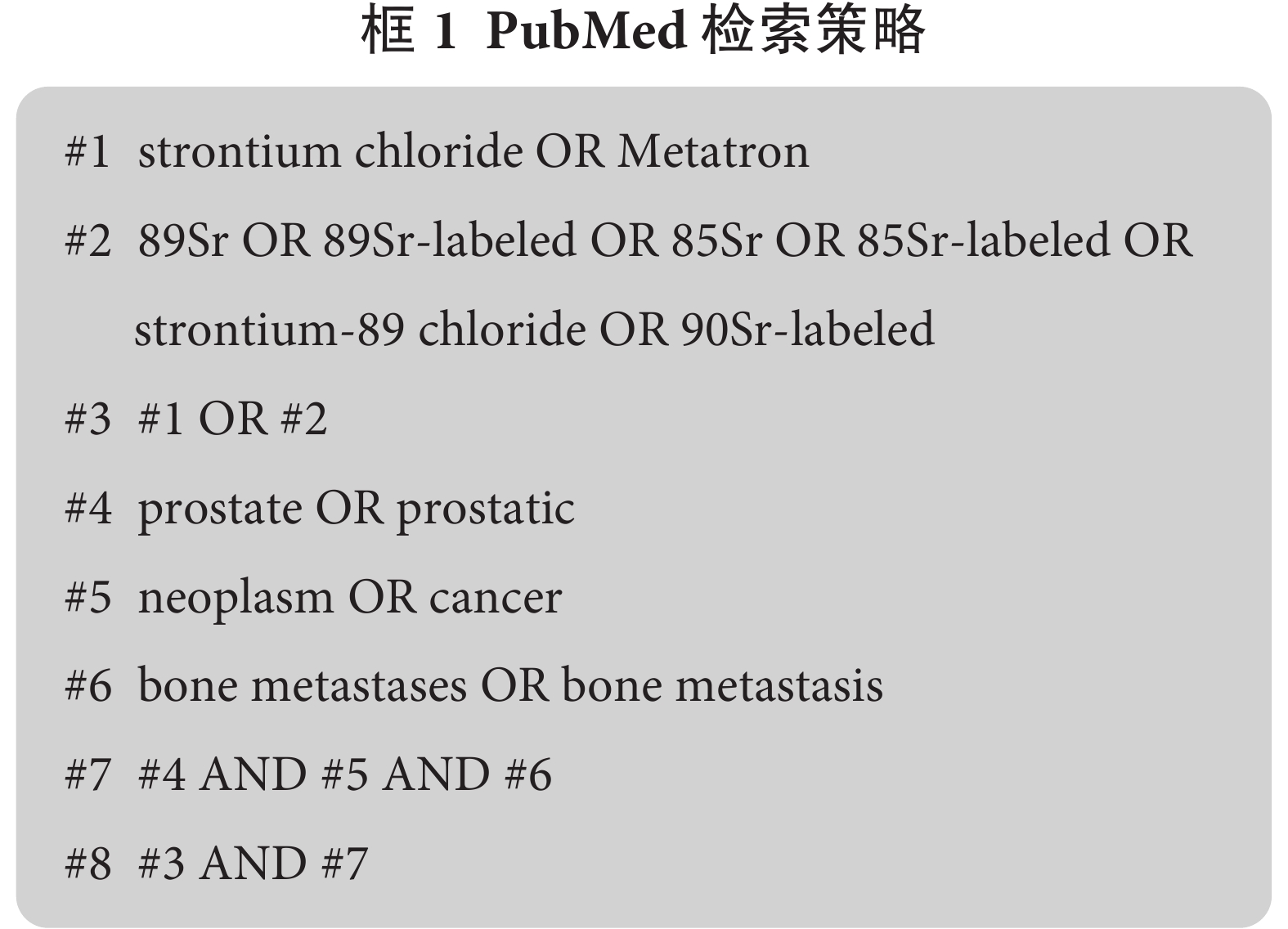 框 1 PubMed 检索策略

#1 strontium chloride OR Metatron

#2 89Sr OR 89Sr-labeled OR 85Sr OR 85Sr-labeled OR strontium-89 chloride OR 90Sr-labeled

#3 #1 OR #2

#4 prostate OR prostatic

#5 neoplasm OR cancer

#6 bone metastases OR bone metastasis

#7 #4 AND #5 AND #6

#8 #3 AND #7